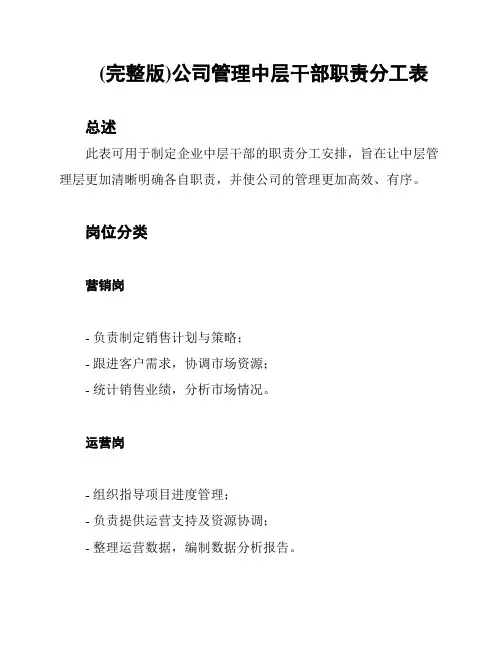 (完整版)公司管理中层干部职责分工表

总述

此表可用于制定企业中层干部的职责分工安排，旨在让中层管理层更加清晰明确各自职责，并使公司的管理更加高效、有序。

岗位分类

营销岗

- 负责制定销售计划与策略；
- 跟进客户需求，协调市场资源；
- 统计销售业绩，分析市场情况。

运营岗

- 组织指导项目进度管理；
- 负责提供运营支持及资源协调；
- 整理运营数据，编制数据分析报告。